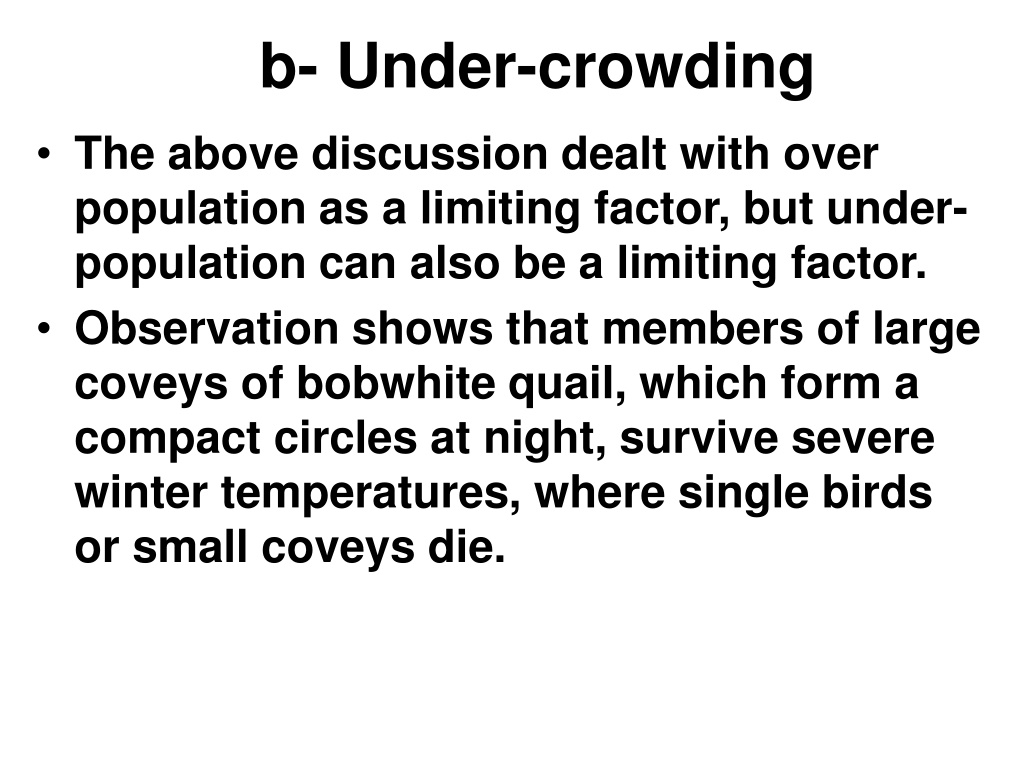 b- Under-crowding

• The above discussion dealt with over population as a limiting factor, but under-population can also be a limiting factor.
• Observation shows that members of large coveys of bobwhite quail, which form a compact circles at night, survive severe winter temperatures, where single birds or small coveys die.